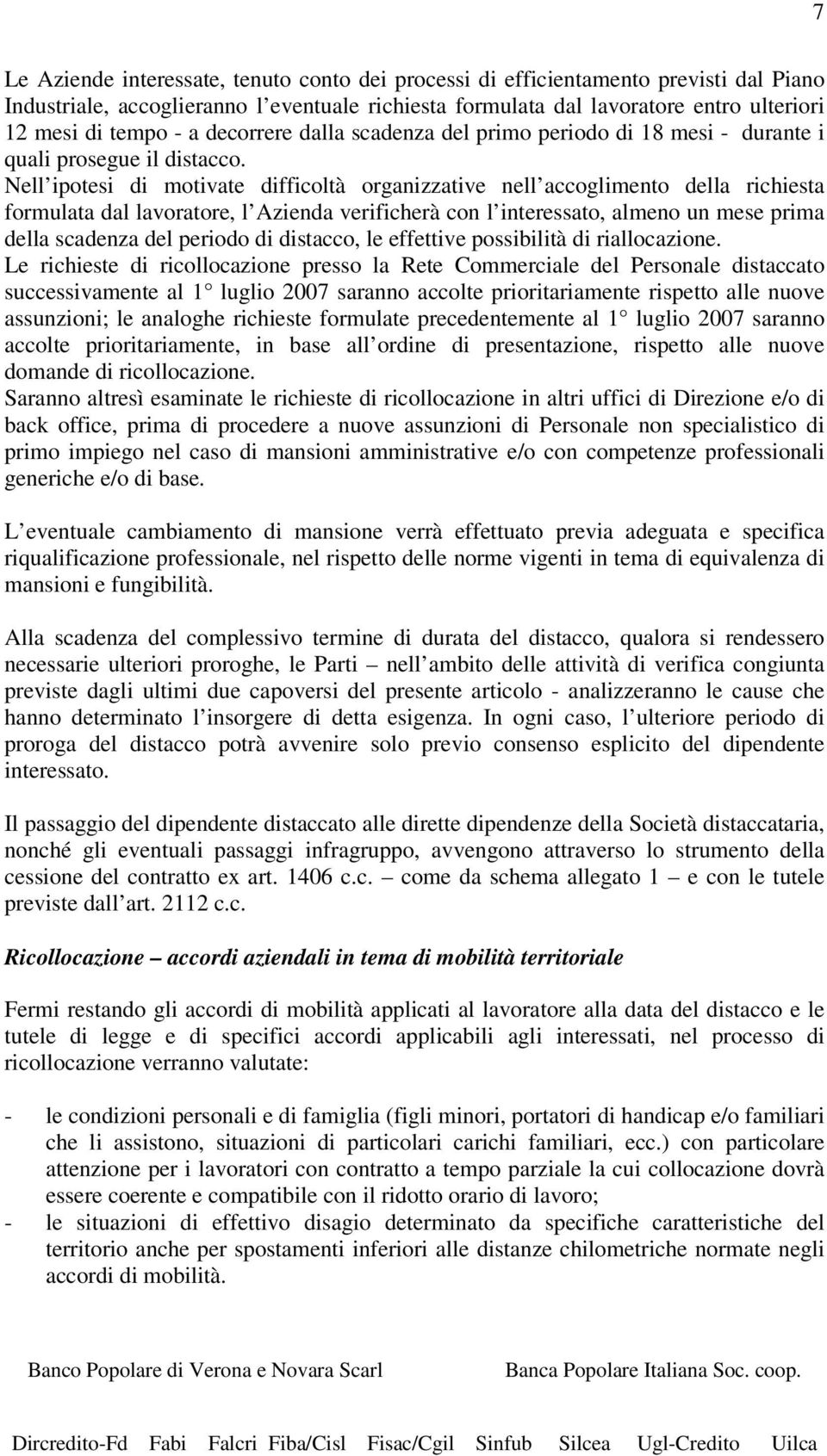 7

Le Aziende interessate, tenuto conto dei processi di efficientamento previsti dal Piano Industriale, accoglieranno l eventuale richiesta formulata dal lavoratore entro ulteriori 12 mesi di tempo - a decorrere dalla scadenza del primo periodo di 18 mesi - durante i quali prosegue il distacco.
Nell ipotesi di motivate difficoltà organizzative nell accoglimento della richiesta formulata dal lavoratore, l Azienda verificherà con l interessato, almeno un mese prima della scadenza del periodo di distacco, le effettive possibilità di riallocazione.
Le richieste di ricollocazione presso la Rete Commerciale del Personale distaccato successivamente al 1 luglio 2007 saranno accolte prioritariamente rispetto alle nuove assunzioni; le analoghe richieste formulate precedentemente al 1 luglio 2007 saranno accolte prioritariamente, in base all ordine di presentazione, rispetto alle nuove domande di ricollocazione.
Saranno altresì esaminate le richieste di ricollocazione in altri uffici di Direzione e/o di back office, prima di procedere a nuove assunzioni di Personale non specialistico di primo impiego nel caso di mansioni amministrative e/o con competenze professionali generiche e/o di base.

L eventuale cambiamento di mansione verrà effettuato previa adeguata e specifica riqualificazione professionale, nel rispetto delle norme vigenti in tema di equivalenza di mansioni e fungibilità.

Alla scadenza del complessivo termine di durata del distacco, qualora si rendessero necessarie ulteriori proroghe, le Parti – nell ambito delle attività di verifica congiunta previste dagli ultimi due capoversi del presente articolo - analizzeranno le cause che hanno determinato l insorgere di detta esigenza. In ogni caso, l ulteriore periodo di proroga del distacco potrà avvenire solo previo consenso esplicito del dipendente interessato.

Il passaggio del dipendente distaccato alle dirette dipendenze della Società distaccataria, nonché gli eventuali passaggi infragruppo, avvengono attraverso lo strumento della cessione del contratto ex art. 1406 c.c. – come da schema allegato 1 – e con le tutele previste dall art. 2112 c.c.

Ricollocazione – accordi aziendali in tema di mobilità territoriale

Fermi restando gli accordi di mobilità applicati al lavoratore alla data del distacco e le tutele di legge e di specifici accordi applicabili agli interessati, nel processo di ricollocazione verranno valutate:

- le condizioni personali e di famiglia (figli minori, portatori di handicap e/o familiari che li assistono, situazioni di particolari carichi familiari, ecc.) con particolare attenzione per i lavoratori con contratto a tempo parziale la cui collocazione dovrà essere coerente e compatibile con il ridotto orario di lavoro;
- le situazioni di effettivo disagio determinato da specifiche caratteristiche del territorio anche per spostamenti inferiori alle distanze chilometriche normate negli accordi di mobilità.

Banco Popolare di Verona e Novara Scarl Banca Popolare Italiana Soc. coop.

Dircredito-Fd Fabi Falcri Fiba/Cisl Fisac/Cgil Sinfub Silcea Ugl-Credito Uilca